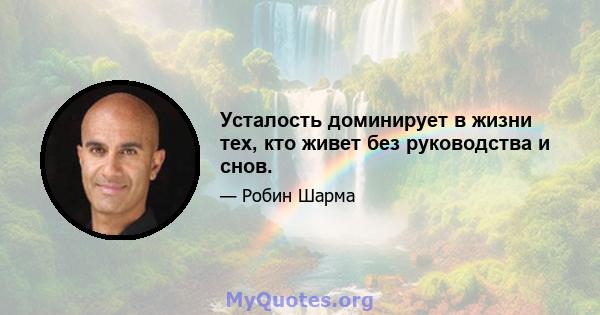 Усталость доминирует в жизни тех, кто живет без руководства и снов.

— Робин Шарма

MyQuotes.org